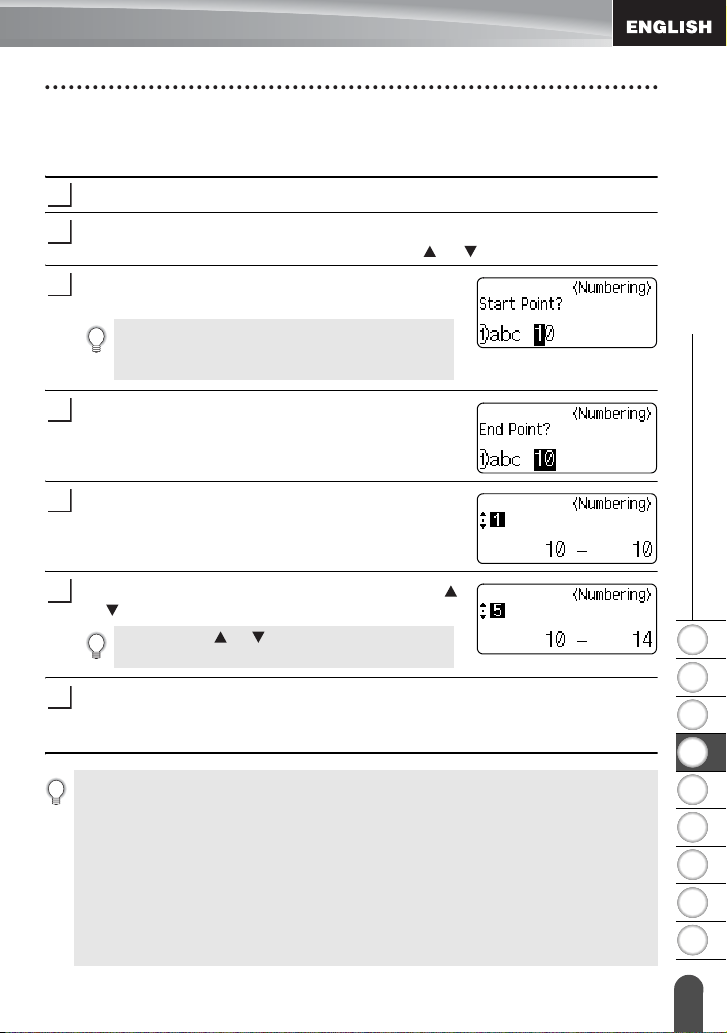 ENGLISH

⟨Numbering⟩
Start Point?
1)abc 10

⟨Numbering⟩
End Point?
1)abc 10

⟨Numbering⟩
1
10 – 10

⟨Numbering⟩
5
10 – 14